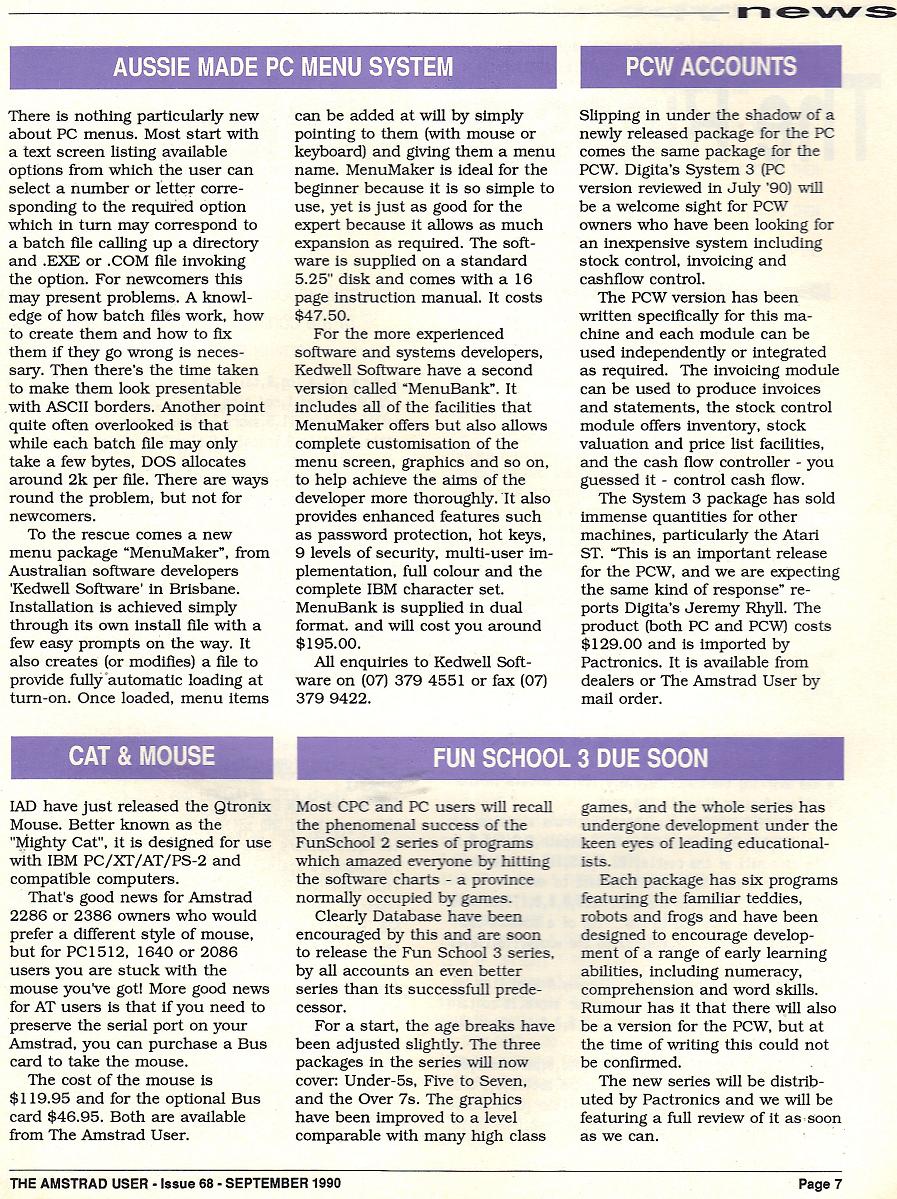 news

AUSSIE MADE PC MENU SYSTEM

There is nothing particularly new about PC menus. Most start with a text screen listing available options from which the user can select a number or letter corresponding to the required option which in turn may correspond to a batch file calling up a directory and .EXE or .COM file invoking the option. For newcomers this may present problems. A knowledge of how batch files work, how to create them and how to fix them if they go wrong is necessary. Then there's the time taken to make them look presentable with ASCII borders. Another point quite often overlooked is that while each batch file may only take a few bytes, DOS allocates around 2k per file. There are ways round the problem, but not for newcomers.

To the rescue comes a new menu package "MenuMaker", from Australian software developers 'Kedwell Software' in Brisbane. Installation is achieved simply through its own install file with a few easy prompts on the way. It also creates (or modifies) a file to provide fully automatic loading at turn-on. Once loaded, menu items can be added at will by simply pointing to them (with mouse or keyboard) and giving them a menu name. MenuMaker is ideal for the beginner because it is so simple to use, yet is just as good for the expert because it allows as much expansion as required. The software is supplied on a standard 5.25" disk and comes with a 16 page instruction manual. It costs $47.50.

For the more experienced software and systems developers, Kedwell Software have a second version called "MenuBank". It includes all of the facilities that MenuMaker offers but also allows complete customisation of the menu screen, graphics and so on, to help achieve the aims of the developer more thoroughly. It also provides enhanced features such as password protection, hot keys, 9 levels of security, multi-user implementation, full colour and the complete IBM character set. MenuBank is supplied in dual format, and will cost you around $195.00.

All enquiries to Kedwell Software on (07) 379 4551 or fax (07) 379 9422.

PCW ACCOUNTS

Slipping in under the shadow of a newly released package for the PC comes the same package for the PCW. Digita's System 3 (PC version reviewed in July '90) will be a welcome sight for PCW owners who have been looking for an inexpensive system including stock control, invoicing and cashflow control.

The PCW version has been written specifically for this machine and each module can be used independently or integrated as required. The invoicing module can be used to produce invoices and statements, the stock control module offers inventory, stock valuation and price list facilities, and the cash flow controller - you guessed it - control cash flow.

The System 3 package has sold immense quantities for other machines, particularly the Atari ST. "This is an important release for the PCW, and we are expecting the same kind of response" reports Digita's Jeremy Rhyll. The product (both PC and PCW) costs $129.00 and is imported by Pactronics. It is available from dealers or The Amstrad User by mail order.

CAT & MOUSE

IAD have just released the Qtronix Mouse. Better known as the "Mighty Cat", it is designed for use with IBM PC/XT/AT/PS-2 and compatible computers.

That's good news for Amstrad 2286 or 2386 owners who would prefer a different style of mouse, but for PC1512, 1640 or 2086 users you are stuck with the mouse you've got! More good news for AT users is that if you need to preserve the serial port on your Amstrad, you can purchase a Bus card to take the mouse.

The cost of the mouse is $119.95 and for the optional Bus card $46.95. Both are available from The Amstrad User.

FUN SCHOOL 3 DUE SOON

Most CPC and PC users will recall the phenomenal success of the FunSchool 2 series of programs which amazed everyone by hitting the software charts - a province normally occupied by games.

Clearly Database have been encouraged by this and are soon to release the Fun School 3 series, by all accounts an even better series than its successfull predecessor.

For a start, the age breaks have been adjusted slightly. The three packages in the series will now cover: Under-5s, Five to Seven, and the Over 7s. The graphics have been improved to a level comparable with many high class games, and the whole series has undergone development under the keen eyes of leading educationalists.

Each package has six programs featuring the familiar teddies, robots and frogs and have been designed to encourage development of a range of early learning abilities, including numeracy, comprehension and word skills. Rumour has it that there will also be a version for the PCW, but at the time of writing this could not be confirmed.

The new series will be distributed by Pactronics and we will be featuring a full review of it as soon as we can.

THE AMSTRAD USER - Issue 68 - SEPTEMBER 1990

Page 7